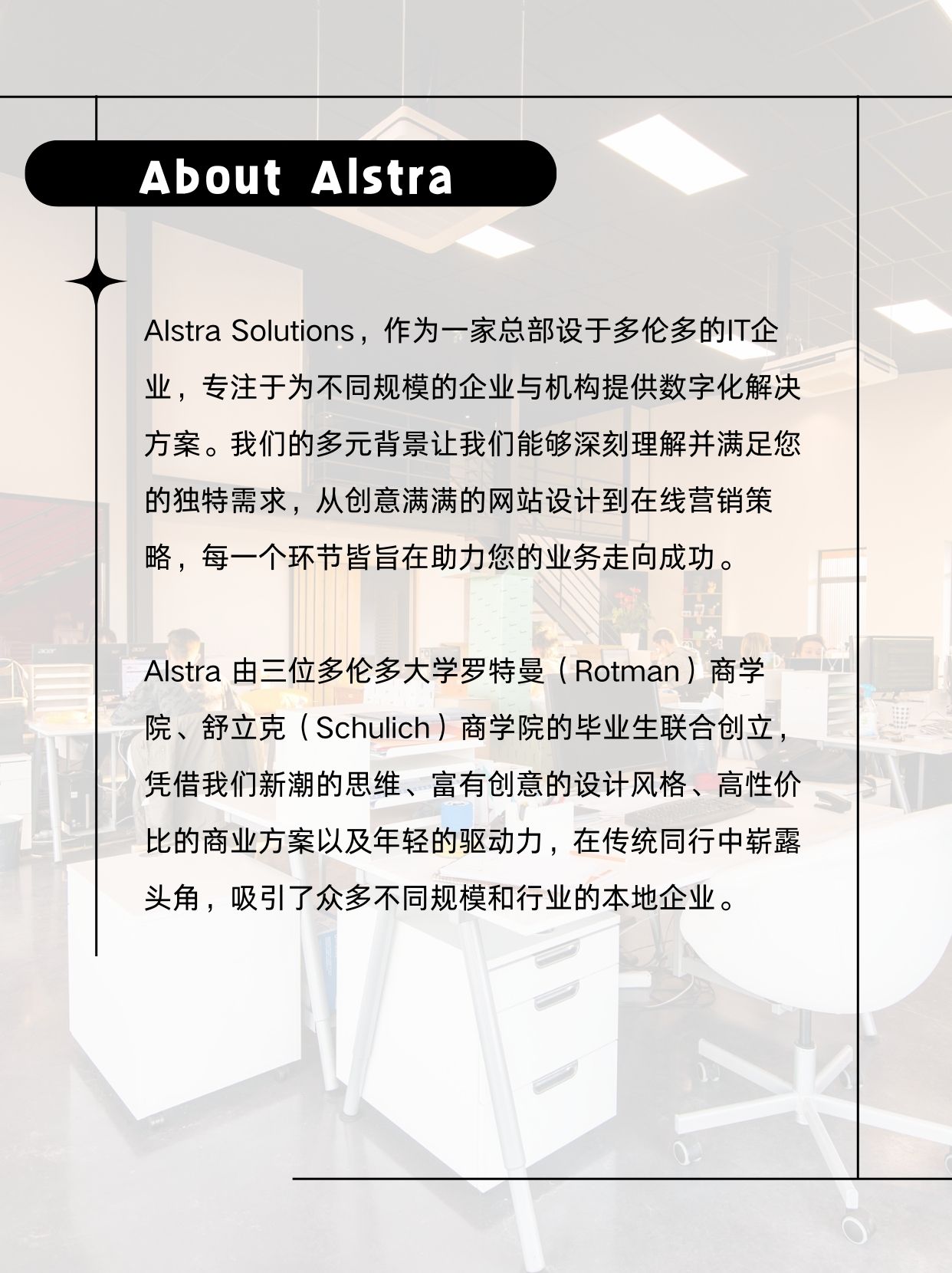 About Alstra

Alstra Solutions，作为一家总部设于多伦多的IT企业，专注于为不同规模的企业与机构提供数字化解决方案。我们的多元背景让我们能够深刻理解并满足您的独特需求，从创意满满的网站设计到在线营销策略，每一个环节皆旨在助力您的业务走向成功。

Alstra由三位多伦多大学罗特曼（Rotman）商学院、舒立克（Schulich）商学院的毕业生联合创立，凭借我们新潮的思维、富有创意的设计风格、高性价比的商业方案以及年轻的驱动力，在传统同行中崭露头角，吸引了众多不同规模和行业的本地企业。